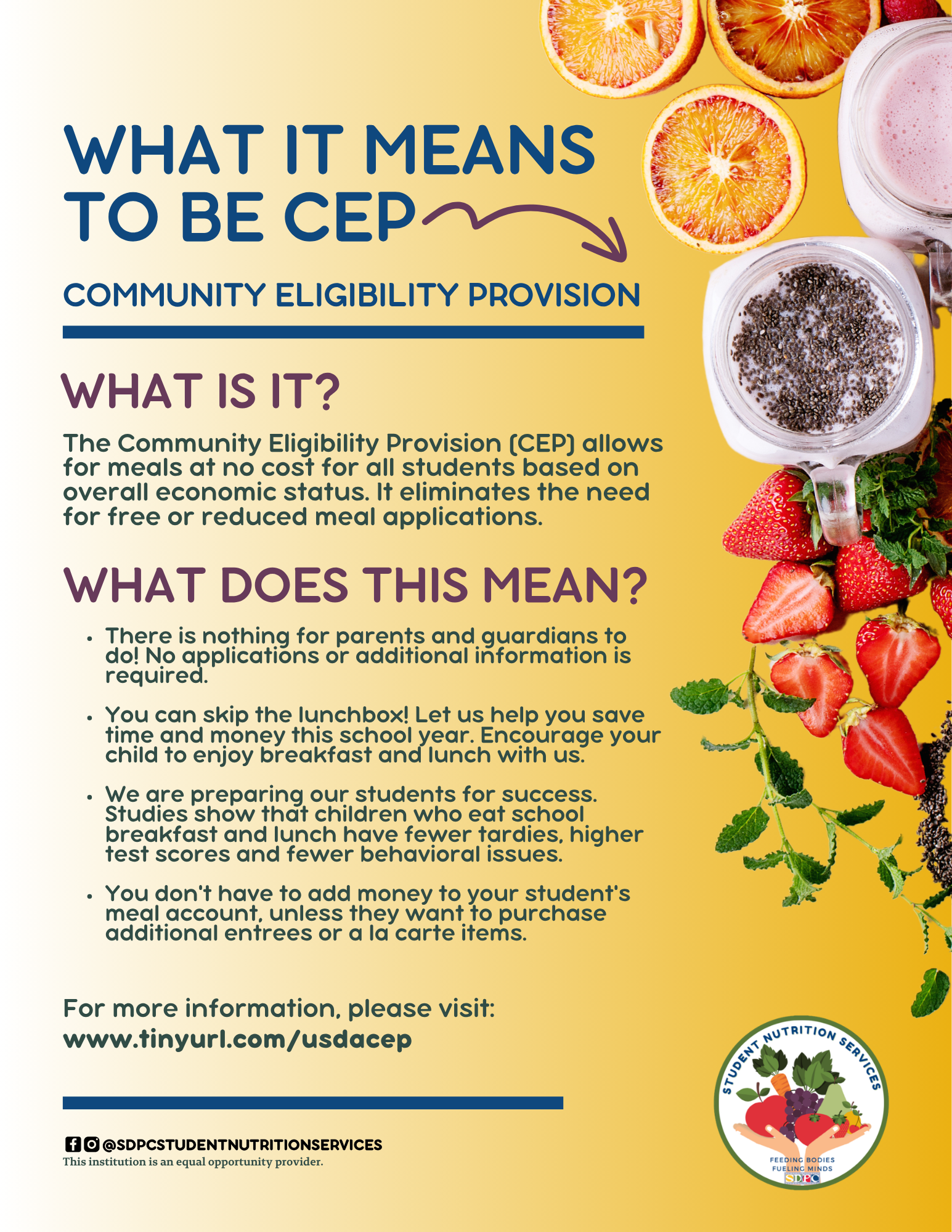 WHAT IT MEANS TO BE CEP

COMMUNITY ELIGIBILITY PROVISION

WHAT IS IT?

The Community Eligibility Provision (CEP) allows for meals at no cost for all students based on overall economic status. It eliminates the need for free or reduced meal applications.

WHAT DOES THIS MEAN?

• There is nothing for parents and guardians to do! No applications or additional information is required.
• You can skip the lunchbox! Let us help you save time and money this school year. Encourage your child to enjoy breakfast and lunch with us.
• We are preparing our students for success. Studies show that children who eat school breakfast and lunch have fewer tardies, higher test scores and fewer behavioral issues.
• You don't have to add money to your student's meal account, unless they want to purchase additional entrees or a la carte items.

For more information, please visit:
www.tinyurl.com/usdacep

@SDPCSTUDENTNUTRITIONSERVICES
This institution is an equal opportunity provider.

STUDENT NUTRITION SERVICES
FEEDING BODIES
FUELING MINDS
SDPC